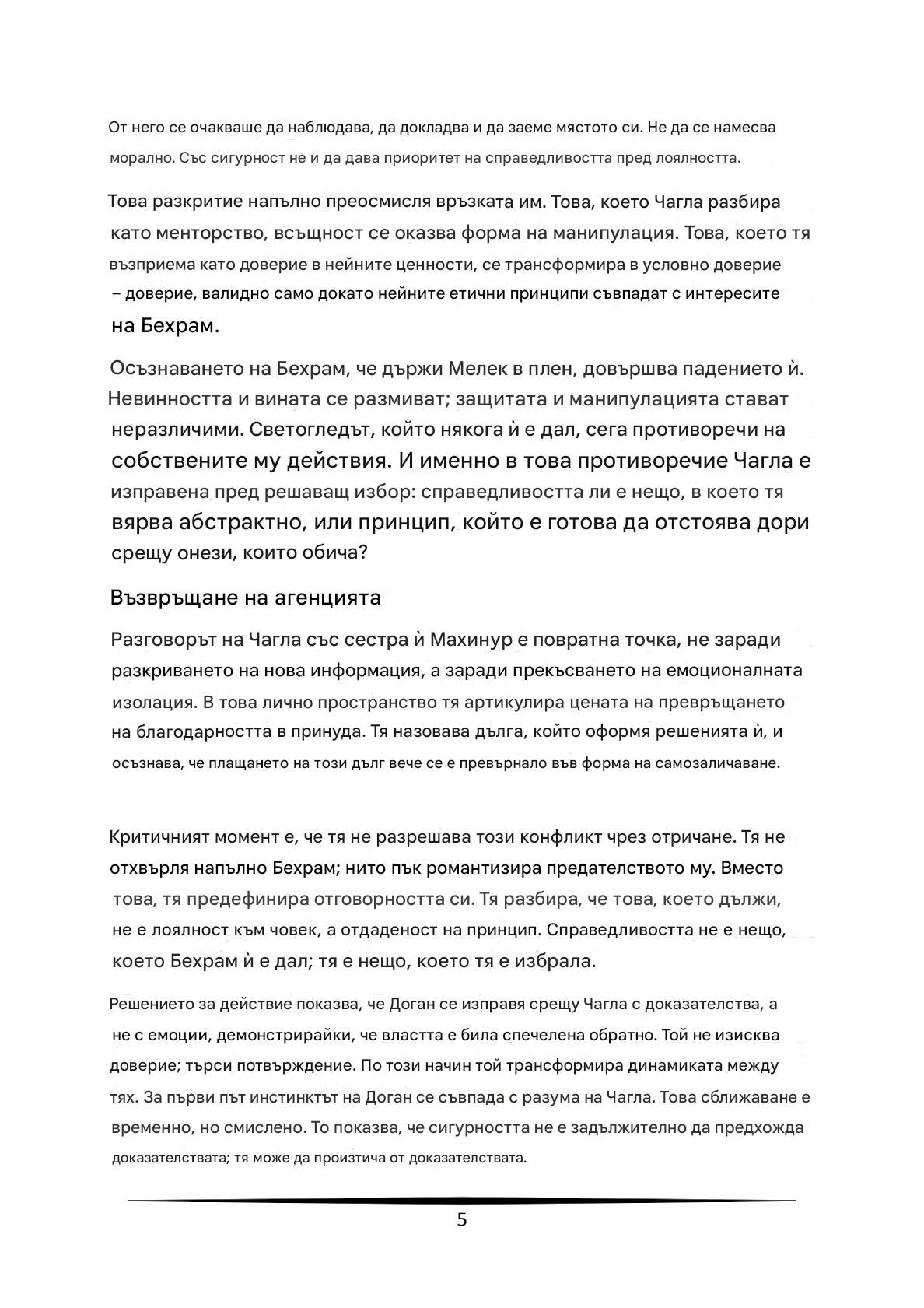 От него се очакваше да наблюдава, да докладва и да заеме мястото си. Не да се намесва морално. Със сигурност не и да дава приоритет на справедливостта пред лоялността.

Това разкритие напълно преосмисля връзката им. Това, което Чагла разбира като менторство, всъщност се оказва форма на манипулация. Това, което тя възприема като доверие в нейните ценности, се трансформира в условно доверие – доверие, валидно само докато нейните етични принципи съвпадат с интересите на Бехрам.

Осъзнаването на Бехрам, че държи Мелек в плен, довършва падението ѝ. Невинността и вината се размиват; защитата и манипулацията стават неразличими. Светогледът, който някога ѝ е дал, сега противоречи на собствените му действия. И именно в това противоречие Чагла е изправена пред решаващ избор: справедливостта ли е нещо, в което тя вярва абстрактно, или принцип, който е готова да отстоява дори срещу онези, които обича?

Възвръщане на агенцията

Разговорът на Чагла със сестра ѝ Махинур е повратна точка, не заради разкриването на нова информация, а заради прекъсването на емоционалната изолация. В това лично пространство тя артикулира цената на превръщането на благодарността в принуда. Тя назовава дълга, който оформя решенията ѝ, и осъзнава, че плащането на този дълг вече се е превърнало във форма на самозаличаване.

Критичният момент е, че тя не разрешава този конфликт чрез отричане. Тя не отхвърля напълно Бехрам; нито пък романтизира предателството му. Вместо това, тя предефинира отговорността си. Тя разбира, че това, което дължи, не е лоялност към човек, а отдаденост на принцип. Справедливостта не е нещо, което Бехрам ѝ е дал; тя е нещо, което тя е избрала.

Решението за действие показва, че Доган се изправя срещу Чагла с доказателства, а не с емоции, демонстрирайки, че властта е била спечелена обратно. Той не изисква доверие; търси потвърждение. По този начин той трансформира динамиката между тях. За първи път инстинктът на Доган се съвпада с разума на Чагла. Това сближаване е временно, но смислено. То показва, че сигурността не е задължително да предхожда доказателствата; тя може да произтича от доказателствата.

5